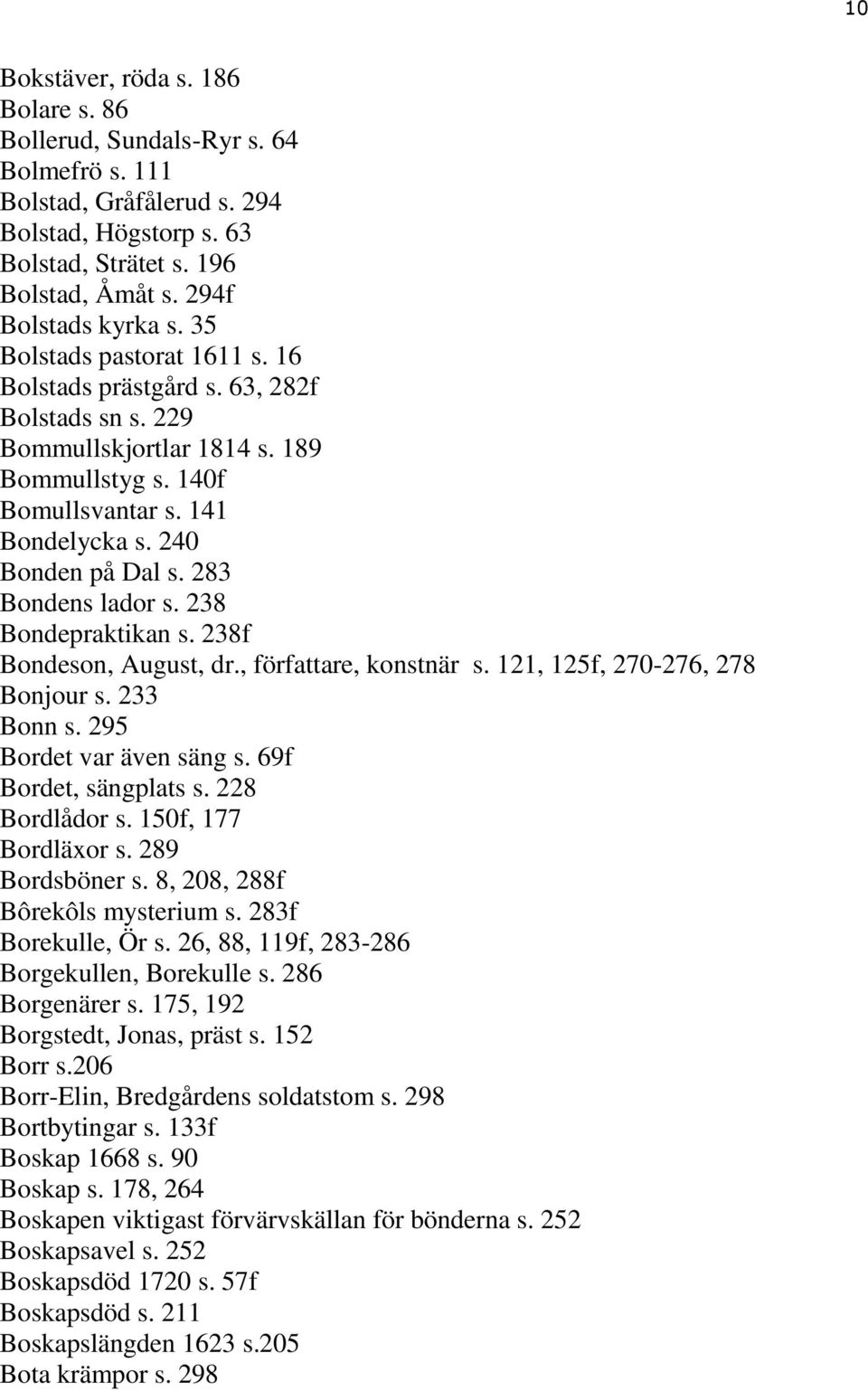 10

Bokstäver, röda s. 186
Bolare s. 86
Bollerud, Sundals-Ryr s. 64
Bolmefrö s. 111
Bolstad, Gråfålerud s. 294
Bolstad, Högstorp s. 63
Bolstad, Strätet s. 196
Bolstad, Åmåt s. 294f
Bolstads kyrka s. 35
Bolstads pastorat 1611 s. 16
Bolstads prästgård s. 63, 282f
Bolstads sn s. 229
Bommullskjortlar 1814 s. 189
Bommullstyg s. 140f
Bomullsvantar s. 141
Bondelycka s. 240
Bonden på Dal s. 283
Bondens lador s. 238
Bondepraktikan s. 238f
Bondeson, August, dr., författare, konstnär s. 121, 125f, 270-276, 278
Bonjour s. 233
Bonn s. 295
Bordet var även säng s. 69f
Bordet, sängplats s. 228
Bordlådor s. 150f, 177
Bordläxor s. 289
Bordsböner s. 8, 208, 288f
Bôrekôls mysterium s. 283f
Borekulle, Ör s. 26, 88, 119f, 283-286
Borgekullen, Borekulle s. 286
Borgenärer s. 175, 192
Borgstedt, Jonas, präst s. 152
Borr s.206
Borr-Elin, Bredgårdens soldatstom s. 298
Bortbytingar s. 133f
Boskap 1668 s. 90
Boskap s. 178, 264
Boskapen viktigast förvärvskällan för bönderna s. 252
Boskapsavel s. 252
Boskapsdöd 1720 s. 57f
Boskapsdöd s. 211
Boskapslängden 1623 s.205
Bota krämpor s. 298